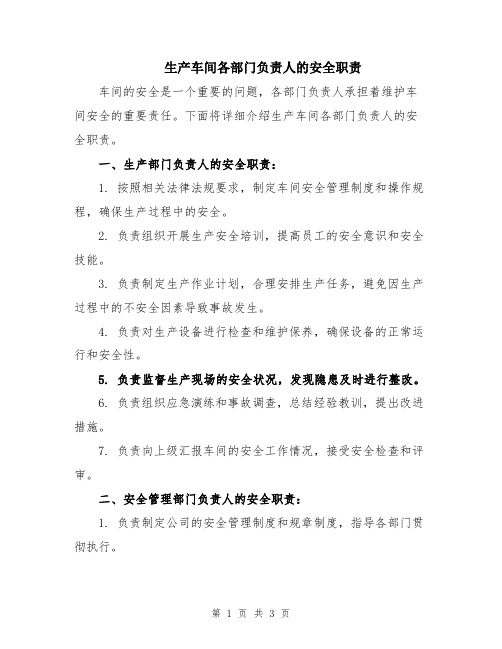 生产车间各部门负责人的安全职责

车间的安全是一个重要的问题，各部门负责人承担着维护车间安全的重要责任。下面将详细介绍生产车间各部门负责人的安全职责。

一、生产部门负责人的安全职责：

1. 按照相关法律法规要求，制定车间安全管理制度和操作规程，确保生产过程中的安全。

2. 负责组织开展生产安全培训，提高员工的安全意识和安全技能。

3. 负责制定生产作业计划，合理安排生产任务，避免因生产过程中的不安全因素导致事故发生。

4. 负责对生产设备进行检查和维护保养，确保设备的正常运行和安全性。

5. 负责监督生产现场的安全状况，发现隐患及时进行整改。

6. 负责组织应急演练和事故调查，总结经验教训，提出改进措施。

7. 负责向上级汇报车间的安全工作情况，接受安全检查和评审。

二、安全管理部门负责人的安全职责：

1. 负责制定公司的安全管理制度和规章制度，指导各部门贯彻执行。

第 1 页 共 3 页